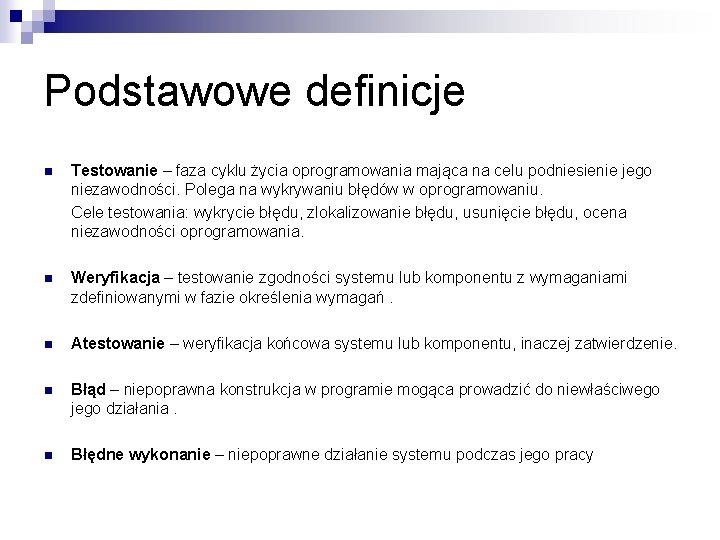 Podstawowe definicje

Testowanie – faza cyklu życia oprogramowania mająca na celu podniesienie jego niezawodności. Polega na wykrywaniu błędów w oprogramowaniu.

Cele testowania: wykrycie błędu, zlokalizowanie błędu, usunięcie błędu, ocena niezawodności oprogramowania.

Weryfikacja – testowanie zgodności systemu lub komponentu z wymaganiami zdefiniowanymi w fazie określenia wymagań .

Atestowanie – weryfikacja końcowa systemu lub komponentu, inaczej zatwierdzenie.

Błąd – niepoprawna konstrukcja w programie mogąca prowadzić do niewłaściwego jego działania .

Błędne wykonanie – niepoprawne działanie systemu podczas jego pracy